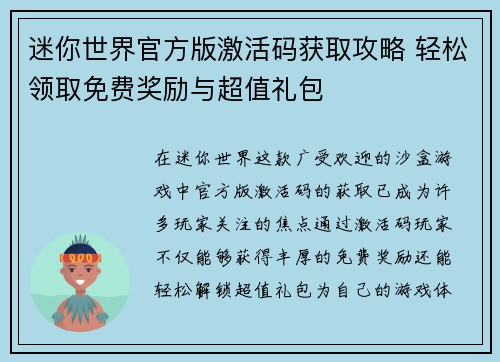 迷你世界官方版激活码获取攻略 轻松领取免费奖励与超值礼包

在迷你世界这款广受欢迎的沙盒游戏中官方版激活码的获取已成为许多玩家关注的焦点通过激活码玩家不仅能够获得丰厚的免费奖励还能轻松解锁超值礼包为自己的游戏体